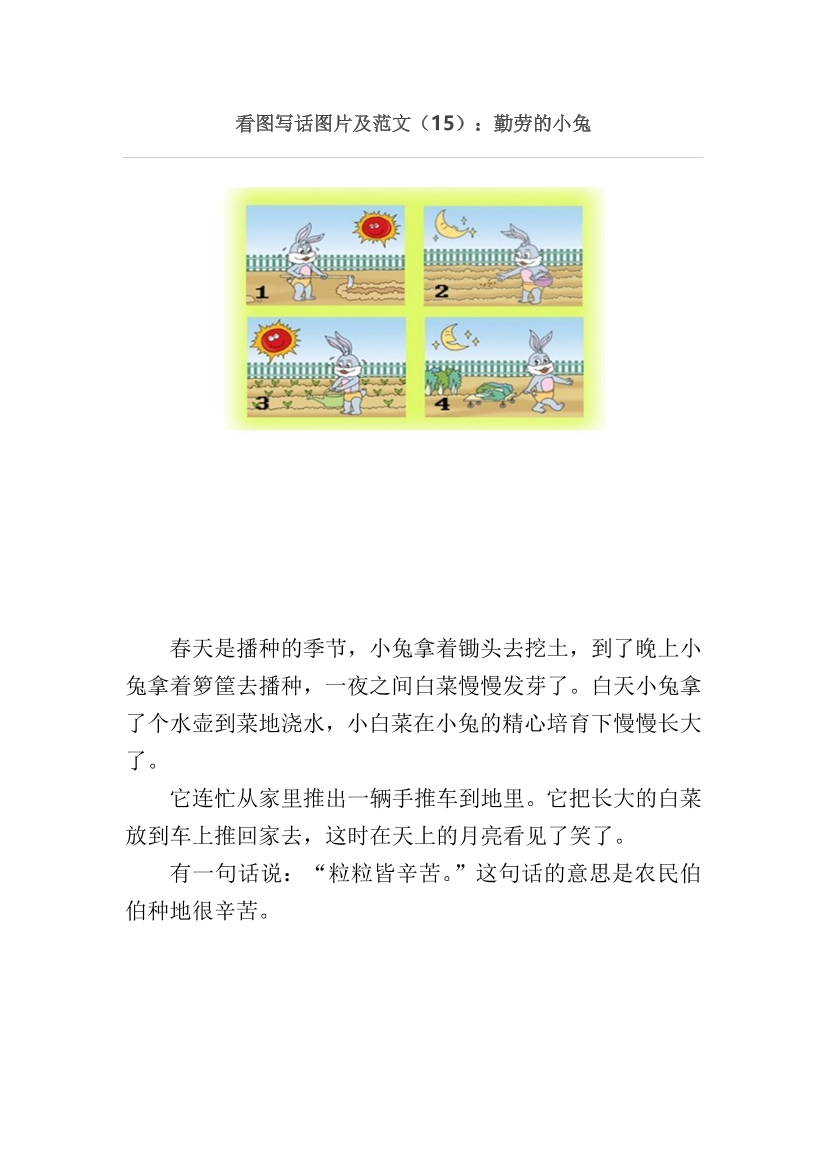 看图写话图片及范文（15）：勤劳的小兔

1

2

3

4

春天是播种的季节，小兔拿着锄头去挖土，到了晚上小兔拿着箩筐去播种，一夜之间白菜慢慢发芽了。白天小兔拿了个水壶到菜地浇水，小白菜在小兔的精心培育下慢慢长大了。

它连忙从家里推出一辆手推车到地里。它把长大的白菜放到车上推回家去，这时在天上的月亮看见了笑了。

有一句话说：“粒粒皆辛苦。”这句话的意思是农民伯伯种地很辛苦。